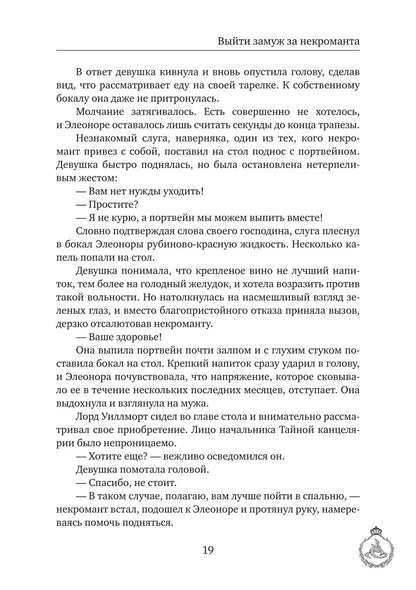 Выйти замуж за некроманта

В ответ девушка кивнула и вновь опустила голову, сделав вид, что рассматривает еду на своей тарелке. К собственному бокалу она даже не притронулась.

Молчание затягивалось. Есть совершенно не хотелось, и Элеоноре оставалось лишь считать секунды до конца трапезы.

Незнакомый слуга, наверняка, один из тех, кого некромант привез с собой, поставил на стол поднос с портвейном. Девушка быстро поднялась, но была остановлена нетерпеливым жестом:

— Вам нет нужды уходить!

— Простите?

— Я не курю, а портвейн мы можем выпить вместе!

Словно подтверждая слова своего господина, слуга плеснул в бокал Элеоноры рубиново-красную жидкость. Несколько капель попали на стол.

Девушка понимала, что крепленое вино не лучший напиток, тем более на голодный желудок, и хотела возразить против такой вольности. Но натолкнулась на насмешливый взгляд зеленых глаз, и вместо благопристойного отказа приняла вызов, дерзко отсалютовав некроманту.

— Ваше здоровье!

Она выпила портвейн почти залпом и с глухим стуком поставила бокал на стол. Крепкий напиток сразу ударил в голову, и Элеонора почувствовала, что напряжение, которое сковывало ее в течение нескольких последних месяцев, отступает. Она выдохнула и взглянула на мужа.

Лорд Уиллморт сидел во главе стола и внимательно рассматривал свое приобретение. Лицо начальника Тайной канцелярии было непроницаемо.

— Хотите еще? — вежливо осведомился он.

Девушка помотала головой.

— Спасибо, не стоит.

— В таком случае, полагаю, вам лучше пойти в спальню, — некромант встал, подошел к Элеоноре и протянул руку, намереваясь помочь подняться.

19